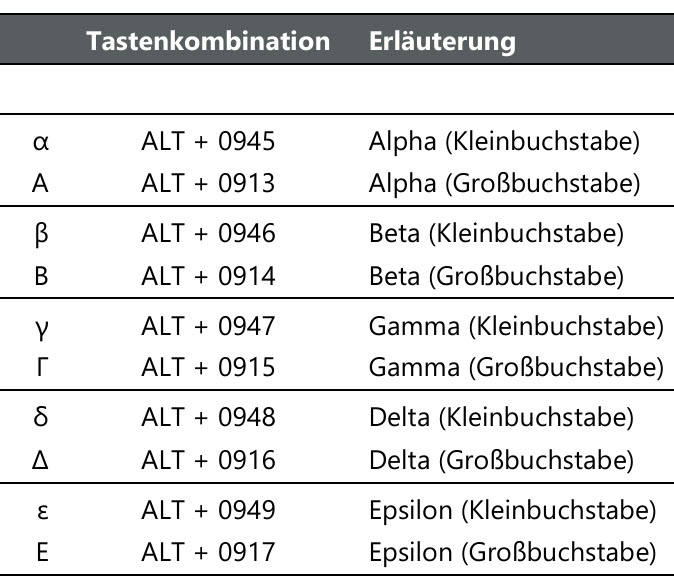 |  | Tastenkombination | Erläuterung |
|---|---|---|
| α | ALT + 0945 | Alpha (Kleinbuchstabe) |
| Α | ALT + 0913 | Alpha (Großbuchstabe) |
| β | ALT + 0946 | Beta (Kleinbuchstabe) |
| Β | ALT + 0914 | Beta (Großbuchstabe) |
| γ | ALT + 0947 | Gamma (Kleinbuchstabe) |
| Γ | ALT + 0915 | Gamma (Großbuchstabe) |
| δ | ALT + 0948 | Delta (Kleinbuchstabe) |
| Δ | ALT + 0916 | Delta (Großbuchstabe) |
| ε | ALT + 0949 | Epsilon (Kleinbuchstabe) |
| Ε | ALT + 0917 | Epsilon (Großbuchstabe) |